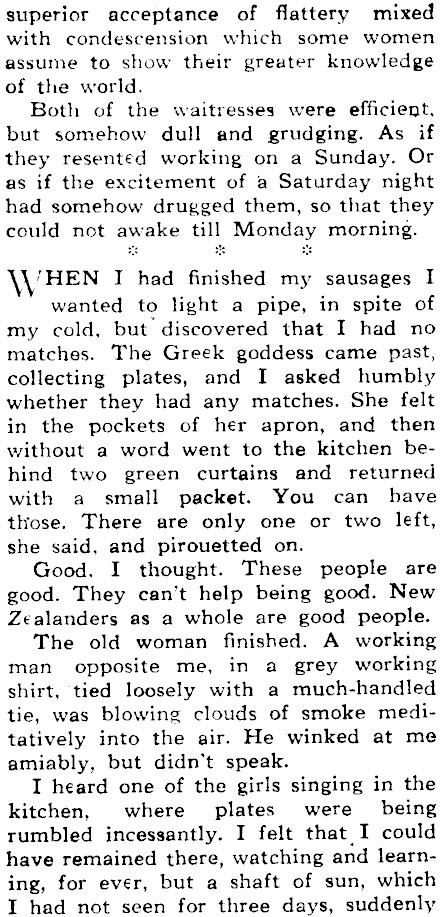 superior acceptance of flattery mixed with condescension which some women assume to show their greater knowledge of the world.

Both of the waitresses were efficient, but somehow dull and grudging. As if they resented working on a Sunday. Or as if the excitement of a Saturday night had somehow drugged them, so that they could not awake till Monday morning.

* * *

WHEN I had finished my sausages I wanted to light a pipe, in spite of my cold, but discovered that I had no matches. The Greek goddess came past, collecting plates, and I asked humbly whether they had any matches. She felt in the pockets of her apron, and then without a word went to the kitchen behind two green curtains and returned with a small packet. You can have those. There are only one or two left, she said, and pirouetted on.

Good, I thought. These people are good. They can't help being good. New Zealanders as a whole are good people.

The old woman finished. A working man opposite me, in a grey working shirt, tied loosely with a much-handled tie, was blowing clouds of smoke meditatively into the air. He winked at me amiably, but didn't speak.

I heard one of the girls singing in the kitchen, where plates were being rumbled incessantly. I felt that I could have remained there, watching and learning, for ever, but a shaft of sun, which I had not seen for three days, suddenly